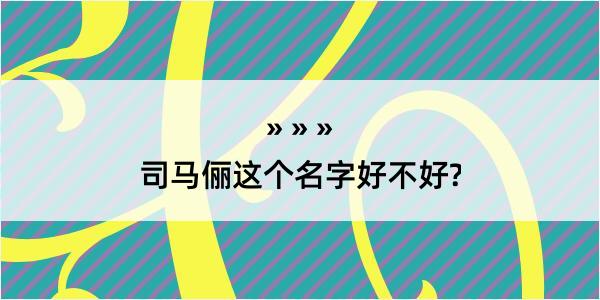 » » »
司马俪这个名字好不好?